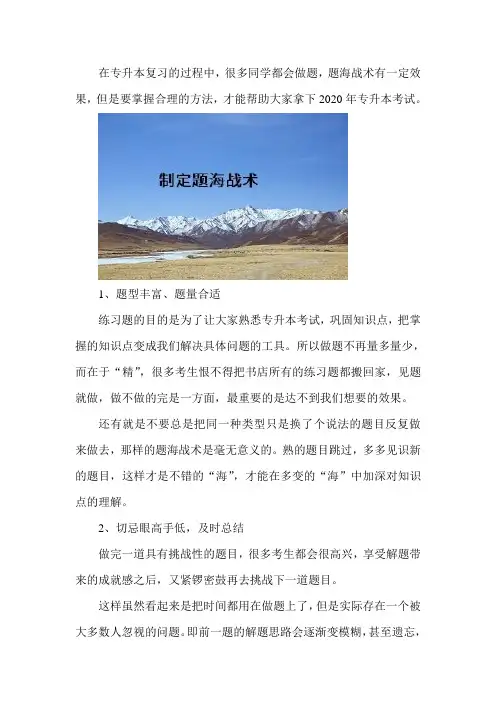 在专升本复习的过程中，很多同学都会做题，题海战术有一定效果，但是要掌握合理的方法，才能帮助大家拿下2020年专升本考试。

制定题海战术

1、题型丰富、题量合适

练习题的目的是为了让大家熟悉专升本考试，巩固知识点，把掌握的知识点变成我们解决具体问题的工具。所以做题不再量多量少，而在于“精”，很多考生恨不得把书店所有的练习题都搬回家，见题就做，做不做的完是一方面，最重要的是达不到我们想要的效果。

还有就是不要总是把同一种类型只是换了个说法的题目反复做来做去，那样的题海战术是毫无意义的。熟的题目跳过，多多见识新的题目，这样才是不错的“海”，才能在多变的“海”中加深对知识点的理解。

2、切忌眼高手低，及时总结

做完一道具有挑战性的题目，很多考生都会很高兴，享受解题带来的成就感之后，又紧锣密鼓再去挑战下一道题目。

这样虽然看起来是把时间都用在做题上了，但是实际存在一个被大多数人忽视的问题。即前一题的解题思路会逐渐变模糊，甚至遗忘，